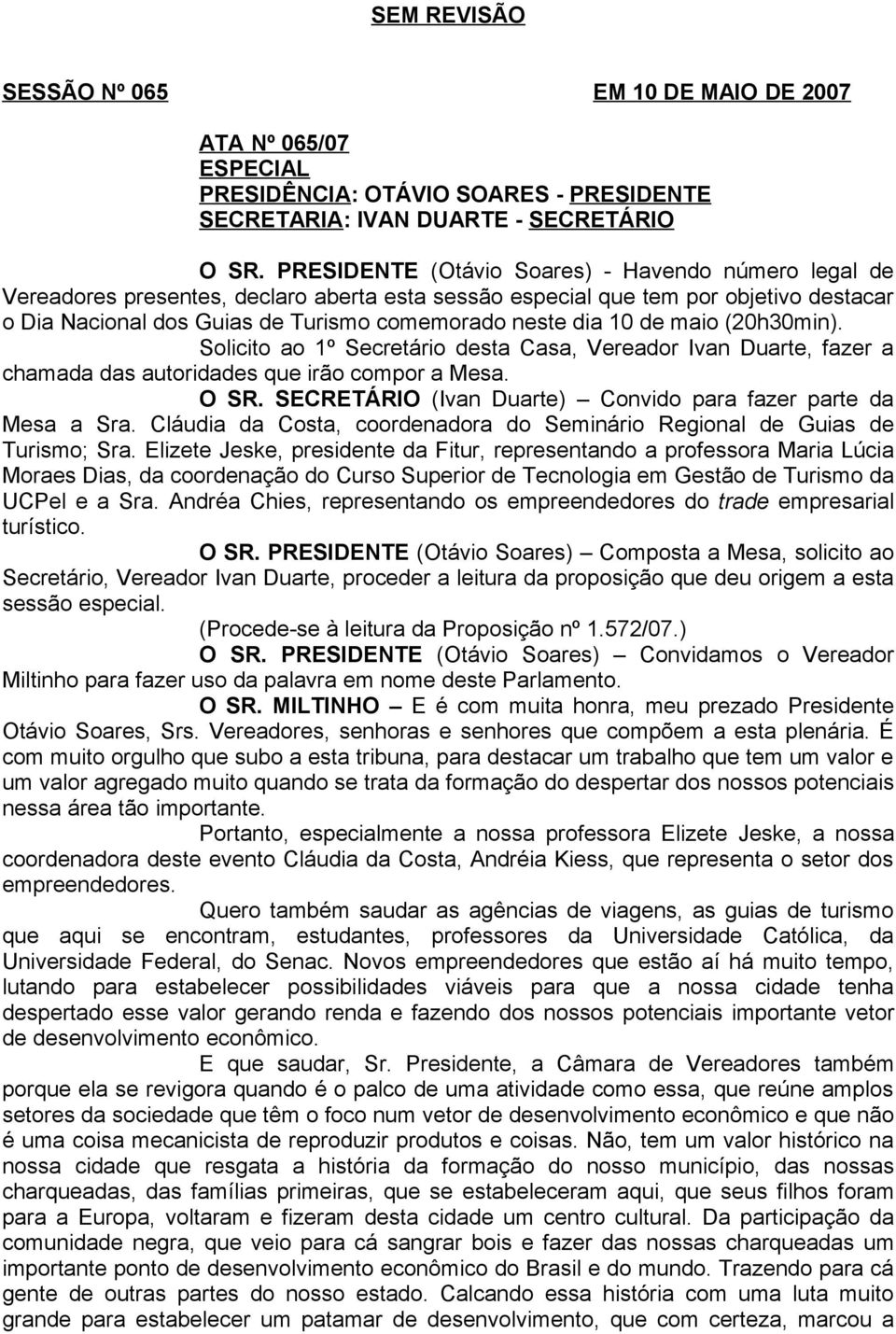 SEM REVISÃO

SESSÃO Nº 065 EM 10 DE MAIO DE 2007

ATA Nº 065/07
ESPECIAL
PRESIDÊNCIA: OTÁVIO SOARES - PRESIDENTE
SECRETARIA: IVAN DUARTE - SECRETÁRIO

O SR. PRESIDENTE (Otávio Soares) - Havendo número legal de Vereadores presentes, declaro aberta esta sessão especial que tem por objetivo destacar o Dia Nacional dos Guias de Turismo comemorado neste dia 10 de maio (20h30min).

Solicito ao 1º Secretário desta Casa, Vereador Ivan Duarte, fazer a chamada das autoridades que irão compor a Mesa.

O SR. SECRETÁRIO (Ivan Duarte) – Convido para fazer parte da Mesa a Sra. Cláudia da Costa, coordenadora do Seminário Regional de Guias de Turismo; Sra. Elizete Jeske, presidente da Fitur, representando a professora Maria Lúcia Moraes Dias, da coordenação do Curso Superior de Tecnologia em Gestão de Turismo da UCPel e a Sra. Andréa Chies, representando os empreendedores do trade empresarial turístico.

O SR. PRESIDENTE (Otávio Soares) – Composta a Mesa, solicito ao Secretário, Vereador Ivan Duarte, proceder a leitura da proposição que deu origem a esta sessão especial.

(Procede-se à leitura da Proposição nº 1.572/07.)

O SR. PRESIDENTE (Otávio Soares) – Convidamos o Vereador Miltinho para fazer uso da palavra em nome deste Parlamento.

O SR. MILTINHO – E é com muita honra, meu prezado Presidente Otávio Soares, Srs. Vereadores, senhoras e senhores que compõem a esta plenária. É com muito orgulho que subo a esta tribuna, para destacar um trabalho que tem um valor e um valor agregado muito quando se trata da formação do despertar dos nossos potenciais nessa área tão importante.

Portanto, especialmente a nossa professora Elizete Jeske, a nossa coordenadora deste evento Cláudia da Costa, Andréia Kiess, que representa o setor dos empreendedores.

Quero também saudar as agências de viagens, as guias de turismo que aqui se encontram, estudantes, professores da Universidade Católica, da Universidade Federal, do Senac. Novos empreendedores que estão aí há muito tempo, lutando para estabelecer possibilidades viáveis para que a nossa cidade tenha despertado esse valor gerando renda e fazendo dos nossos potenciais importante vetor de desenvolvimento econômico.

E que saudar, Sr. Presidente, a Câmara de Vereadores também porque ela se revigora quando é o palco de uma atividade como essa, que reúne amplos setores da sociedade que têm o foco num vetor de desenvolvimento econômico e que não é uma coisa mecanicista de reproduzir produtos e coisas. Não, tem um valor histórico na nossa cidade que resgata a história da formação do nosso município, das nossas charqueadas, das famílias primeiras, que se estabeleceram aqui, que seus filhos foram para a Europa, voltaram e fizeram desta cidade um centro cultural. Da participação da comunidade negra, que veio para cá sangrar bois e fazer das nossas charqueadas um importante ponto de desenvolvimento econômico do Brasil e do mundo. Trazendo para cá gente de outras partes do nosso estado. Calcando essa história com uma luta muito grande para estabelecer um patamar de desenvolvimento, que com certeza, marcou a